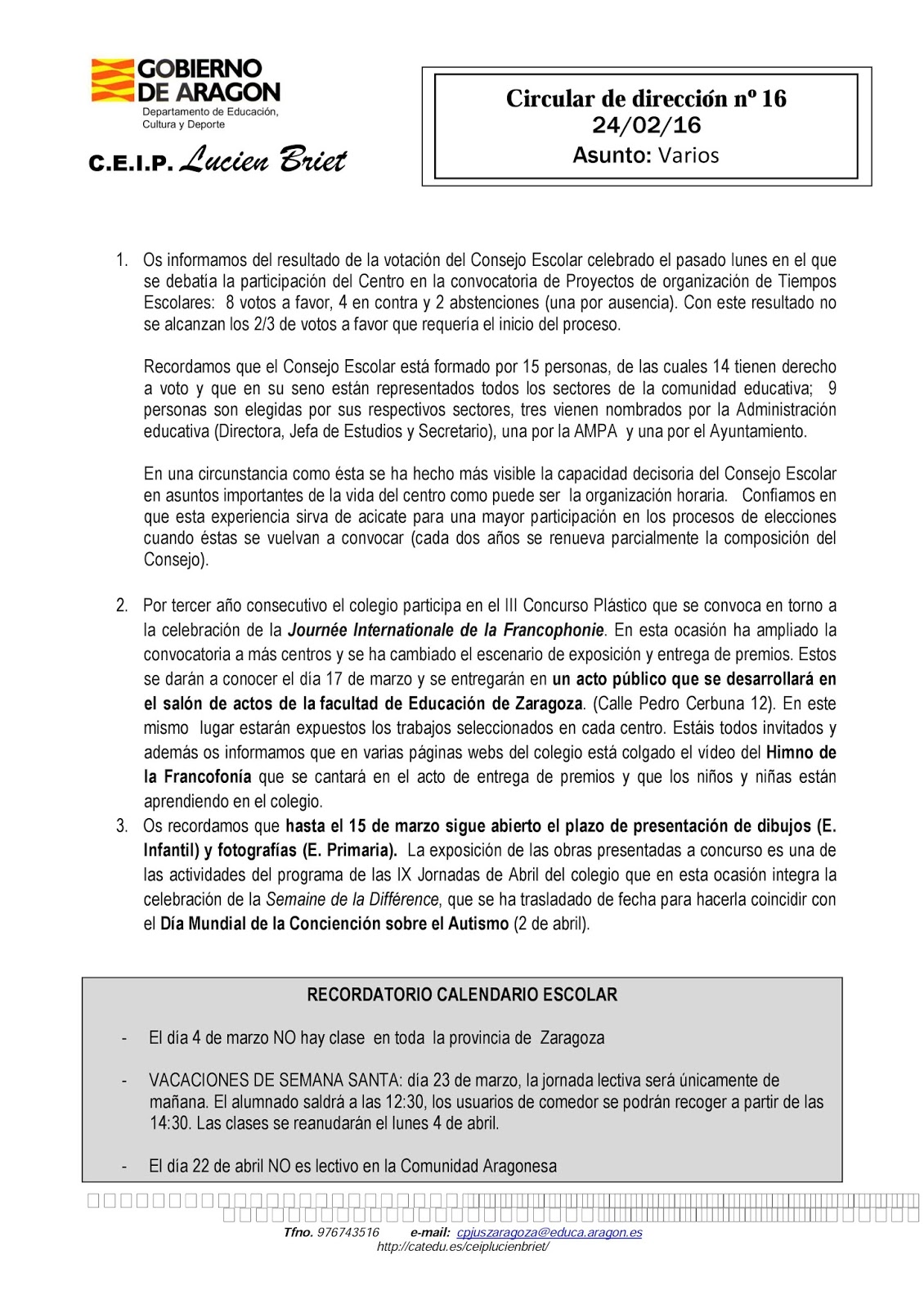 GOBIERNO DE ARAGON
Departamento de Educación, Cultura y Deporte

C.E.I.P. Lucien Briet

Circular de dirección nº 16
24/02/16
Asunto: Varios

1. Os informamos del resultado de la votación del Consejo Escolar celebrado el pasado lunes en el que se debatia la participación del Centro en la convocatoria de Proyectos de organización de Tiempos Escolares: 8 votos a favor, 4 en contra y 2 abstenciones (una por ausencia). Con este resultado no se alcanzan los 2/3 de votos a favor que requería el inicio del proceso.

Recordamos que el Consejo Escolar está formado por 15 personas, de las cuales 14 tienen derecho a voto y que en su seno están representados todos los sectores de la comunidad educativa; 9 personas son elegidas por sus respectivos sectores, tres vienen nombrados por la Administración educativa (Directora, Jefa de Estudios y Secretario), una por la AMPA y una por el Ayuntamiento.

En una circunstancia como ésta se ha hecho más visible la capacidad decisoria del Consejo Escolar en asuntos importantes de la vida del centro como puede ser la organización horaria. Confiamos en que esta experiencia sirva de acicate para una mayor participación en los procesos de elecciones cuando éstas se vuelvan a convocar (cada dos años se renueva parcialmente la composición del Consejo).

2. Por tercer año consecutivo el colegio participa en el III Concurso Plástico que se convoca en torno a la celebración de la Journée Internationale de la Francophonie. En esta ocasión ha ampliado la convocatoria a más centros y se ha cambiado el escenario de exposición y entrega de premios. Estos se darán a conocer el día 17 de marzo y se entregarán en un acto público que se desarrollará en el salón de actos de la facultad de Educación de Zaragoza. (Calle Pedro Cerbuna 12). En este mismo lugar estarán expuestos los trabajos seleccionados en cada centro. Estáis todos invitados y además os informamos que en varias páginas webs del colegio está colgado el vídeo del Himno de la Francofonía que se cantará en el acto de entrega de premios y que los niños y niñas están aprendiendo en el colegio.
3. Os recordamos que hasta el 15 de marzo sigue abierto el plazo de presentación de dibujos (E. Infantil) y fotografías (E. Primaria). La exposición de las obras presentadas a concurso es una de las actividades del programa de las IX Jornadas de Abril del colegio que en esta ocasión integra la celebración de la Semaine de la Différence, que se ha trasladado de fecha para hacerla coincidir con el Día Mundial de la Conciención sobre el Autismo (2 de abril).

RECORDATORIO CALENDARIO ESCOLAR

- El día 4 de marzo NO hay clase en toda la provincia de Zaragoza

- VACACIONES DE SEMANA SANTA: día 23 de marzo, la jornada lectiva será únicamente de mañana. El alumnado saldrá a las 12:30, los usuarios de comedor se podrán recoger a partir de las 14:30. Las clases se reanudarán el lunes 4 de abril.

- El día 22 de abril NO es lectivo en la Comunidad Aragonesa

Tfno. 976743516 e-mail: cpjuszaragoza@educa.aragon.es
http://catedu.es/ceiplucienbriet/